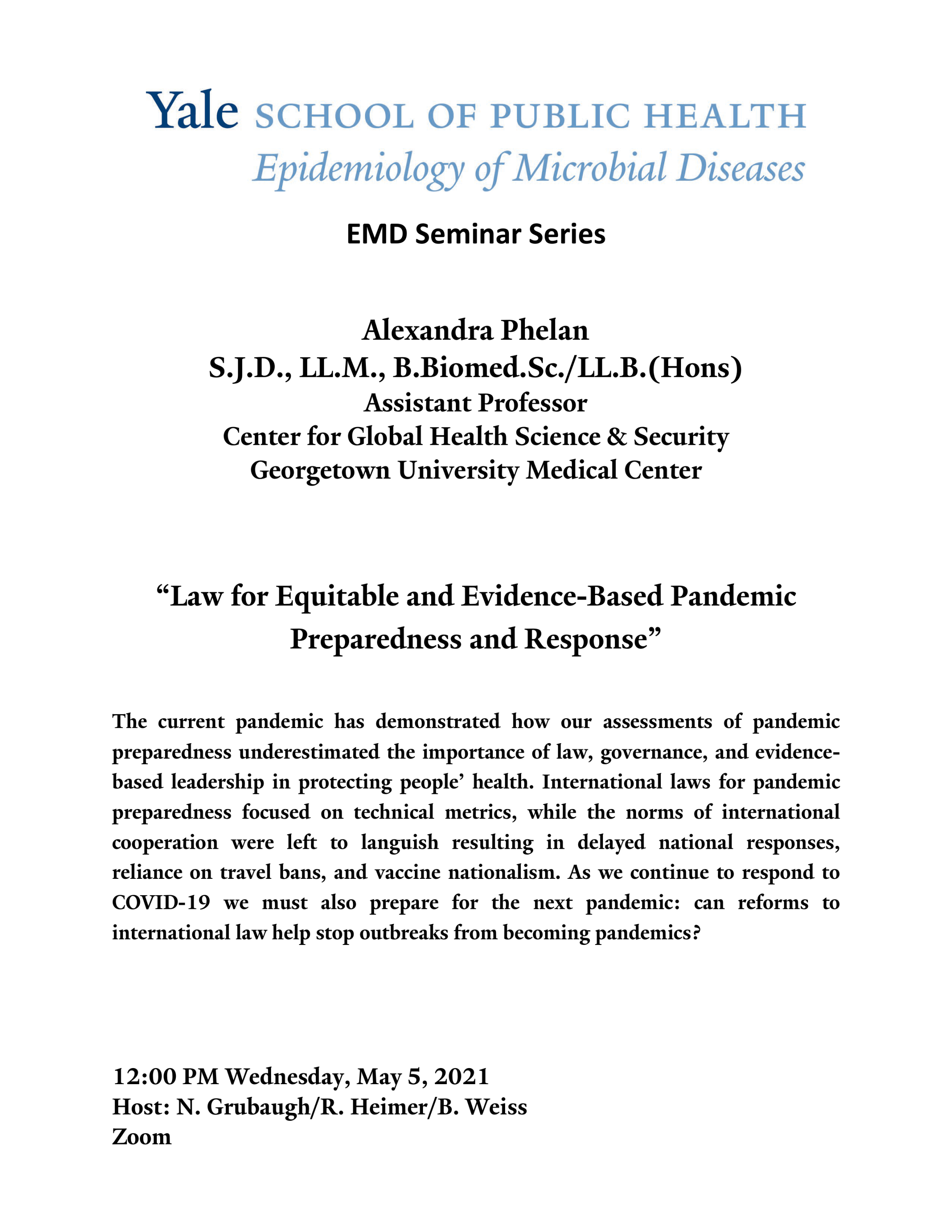 Yale SCHOOL OF PUBLIC HEALTH
Epidemiology of Microbial Diseases

EMD Seminar Series

Alexandra Phelan
S.J.D., LL.M., B.Biomed.Sc./LL.B.(Hons)
Assistant Professor
Center for Global Health Science & Security
Georgetown University Medical Center

“Law for Equitable and Evidence-Based Pandemic Preparedness and Response”

The current pandemic has demonstrated how our assessments of pandemic preparedness underestimated the importance of law, governance, and evidence-based leadership in protecting people’ health. International laws for pandemic preparedness focused on technical metrics, while the norms of international cooperation were left to languish resulting in delayed national responses, reliance on travel bans, and vaccine nationalism. As we continue to respond to COVID-19 we must also prepare for the next pandemic: can reforms to international law help stop outbreaks from becoming pandemics?

12:00 PM Wednesday, May 5, 2021
Host: N. Grubaugh/R. Heimer/B. Weiss
Zoom